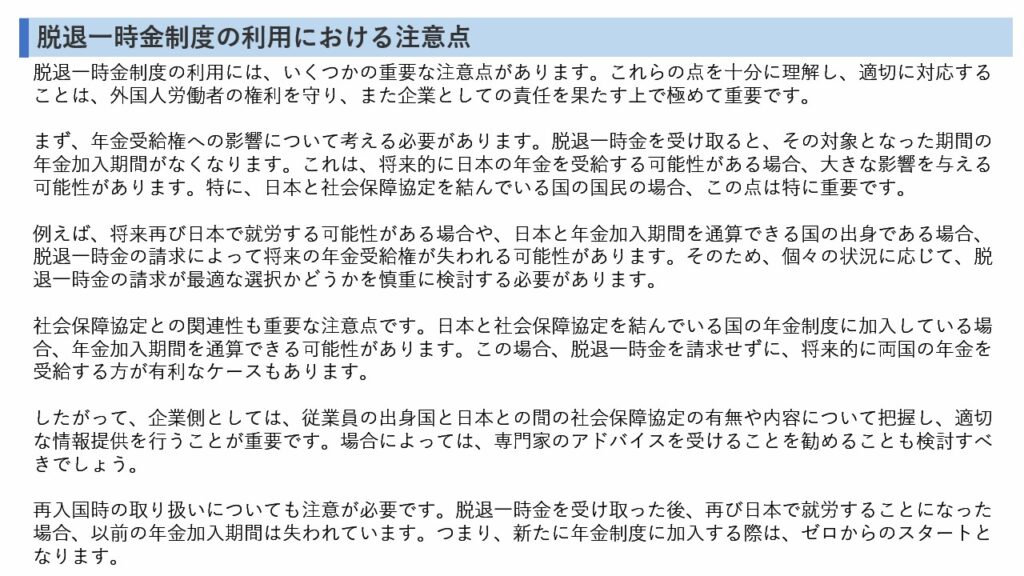 脱退一時金制度の利用における注意点

脱退一時金制度の利用には、いくつかの重要な注意点があります。これらの点を十分に理解し、適切に対応することは、外国人労働者の権利を守り、また企業としての責任を果たす上で極めて重要です。

まず、年金受給権への影響について考える必要があります。脱退一時金を受け取ると、その対象となった期間の年金加入期間がなくなります。これは、将来的に日本の年金を受給する可能性がある場合、大きな影響を与える可能性があります。特に、日本と社会保障協定を結んでいる国の国民の場合、この点は特に重要です。

例えば、将来再び日本で就労する可能性がある場合や、日本と年金加入期間を通算できる国の出身である場合、脱退一時金の請求によって将来の年金受給権が失われる可能性があります。そのため、個々の状況に応じて、脱退一時金の請求が最適な選択かどうかを慎重に検討する必要があります。

社会保障協定との関連性も重要な注意点です。日本と社会保障協定を結んでいる国の年金制度に加入している場合、年金加入期間を通算できる可能性があります。この場合、脱退一時金を請求せずに、将来的に両国の年金を受給する方が有利なケースもあります。

したがって、企業側としては、従業員の出身国と日本との間の社会保障協定の有無や内容について把握し、適切な情報提供を行うことが重要です。場合によっては、専門家のアドバイスを受けることを勧めることも検討すべきでしょう。

再入国時の取り扱いについても注意が必要です。脱退一時金を受け取った後、再び日本で就労することになった場合、以前の年金加入期間は失われています。つまり、新たに年金制度に加入する際は、ゼロからのスタートとなります。